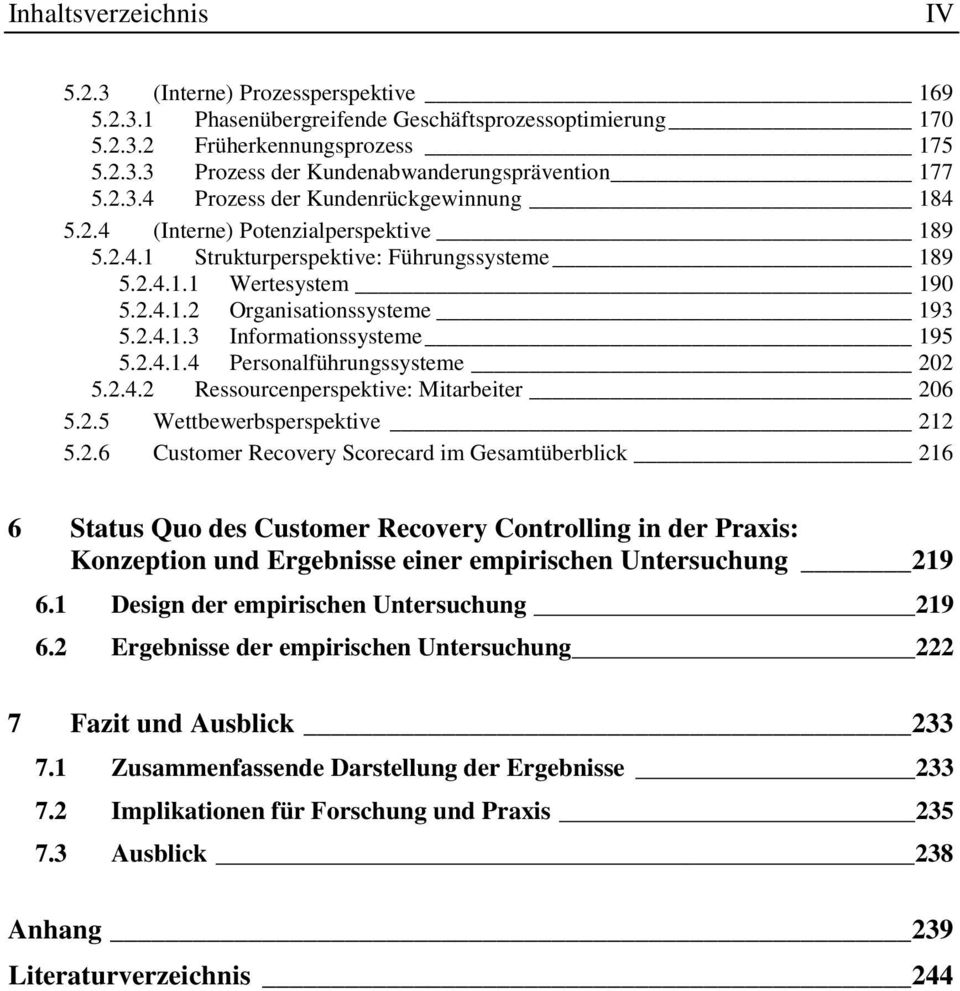 Inhaltsverzeichnis IV

5.2.3 (Interne) Prozessperspektive 169
5.2.3.1 Phasenübergreifende Geschäftsprozessoptimierung 170
5.2.3.2 Früherkennungsprozess 175
5.2.3.3 Prozess der Kundenabwanderungsprävention 177
5.2.3.4 Prozess der Kundenrückgewinnung 184
5.2.4 (Interne) Potenzialperspektive 189
5.2.4.1 Strukturperspektive: Führungssysteme 189
5.2.4.1.1 Wertesystem 190
5.2.4.1.2 Organisationssysteme 193
5.2.4.1.3 Informationssysteme 195
5.2.4.1.4 Personalführungssysteme 202
5.2.4.2 Ressourcenperspektive: Mitarbeiter 206
5.2.5 Wettbewerbsperspektive 212
5.2.6 Customer Recovery Scorecard im Gesamtüberblick 216

6 Status Quo des Customer Recovery Controlling in der Praxis: Konzeption und Ergebnisse einer empirischen Untersuchung 219
6.1 Design der empirischen Untersuchung 219
6.2 Ergebnisse der empirischen Untersuchung 222

7 Fazit und Ausblick 233
7.1 Zusammenfassende Darstellung der Ergebnisse 233
7.2 Implikationen für Forschung und Praxis 235
7.3 Ausblick 238

Anhang 239

Literaturverzeichnis 244